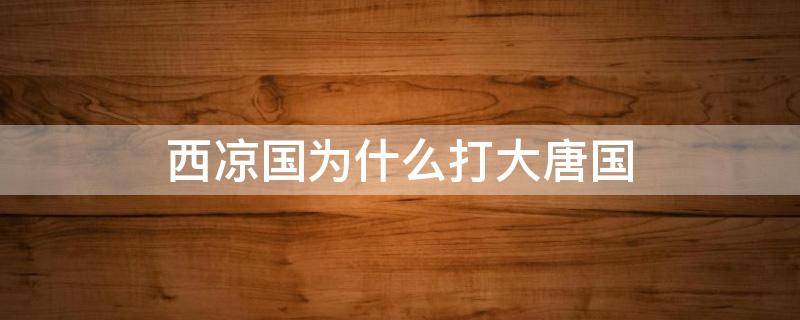 西凉国为什么打大唐国